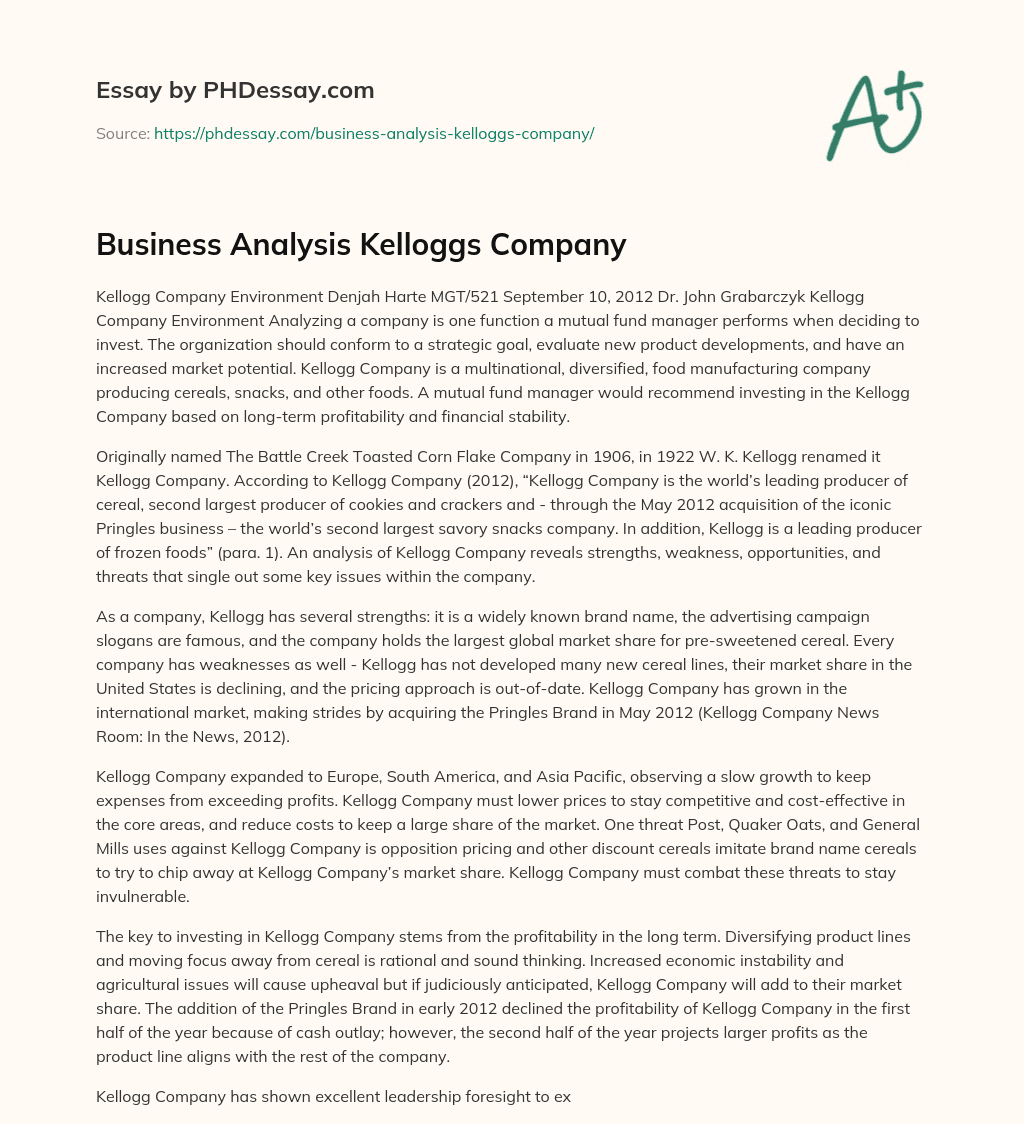 Essay by PHDessay.com

Source: https://phdessay.com/business-analysis-kelloggs-company/

A+

Business Analysis Kelloggs Company

Kellogg Company Environment Denjah Harte MGT/521 September 10, 2012 Dr. John Grabarczyk Kellogg Company Environment Analyzing a company is one function a mutual fund manager performs when deciding to invest. The organization should conform to a strategic goal, evaluate new product developments, and have an increased market potential. Kellogg Company is a multinational, diversified, food manufacturing company producing cereals, snacks, and other foods. A mutual fund manager would recommend investing in the Kellogg Company based on long-term profitability and financial stability.

Originally named The Battle Creek Toasted Corn Flake Company in 1906, in 1922 W. K. Kellogg renamed it Kellogg Company. According to Kellogg Company (2012), “Kellogg Company is the world’s leading producer of cereal, second largest producer of cookies and crackers and - through the May 2012 acquisition of the iconic Pringles business – the world’s second largest savory snacks company. In addition, Kellogg is a leading producer of frozen foods” (para. 1). An analysis of Kellogg Company reveals strengths, weakness, opportunities, and threats that single out some key issues within the company.

As a company, Kellogg has several strengths: it is a widely known brand name, the advertising campaign slogans are famous, and the company holds the largest global market share for pre-sweetened cereal. Every company has weaknesses as well - Kellogg has not developed many new cereal lines, their market share in the United States is declining, and the pricing approach is out-of-date. Kellogg Company has grown in the international market, making strides by acquiring the Pringles Brand in May 2012 (Kellogg Company News Room: In the News, 2012).

Kellogg Company expanded to Europe, South America, and Asia Pacific, observing a slow growth to keep expenses from exceeding profits. Kellogg Company must lower prices to stay competitive and cost-effective in the core areas, and reduce costs to keep a large share of the market. One threat Post, Quaker Oats, and General Mills uses against Kellogg Company is opposition pricing and other discount cereals imitate brand name cereals to try to chip away at Kellogg Company’s market share. Kellogg Company must combat these threats to stay invulnerable.

The key to investing in Kellogg Company stems from the profitability in the long term. Diversifying product lines and moving focus away from cereal is rational and sound thinking. Increased economic instability and agricultural issues will cause upheaval but if judiciously anticipated, Kellogg Company will add to their market share. The addition of the Pringles Brand in early 2012 declined the profitability of Kellogg Company in the first half of the year because of cash outlay; however, the second half of the year projects larger profits as the product line aligns with the rest of the company.

Kellogg Company has shown excellent leadership foresight to ex